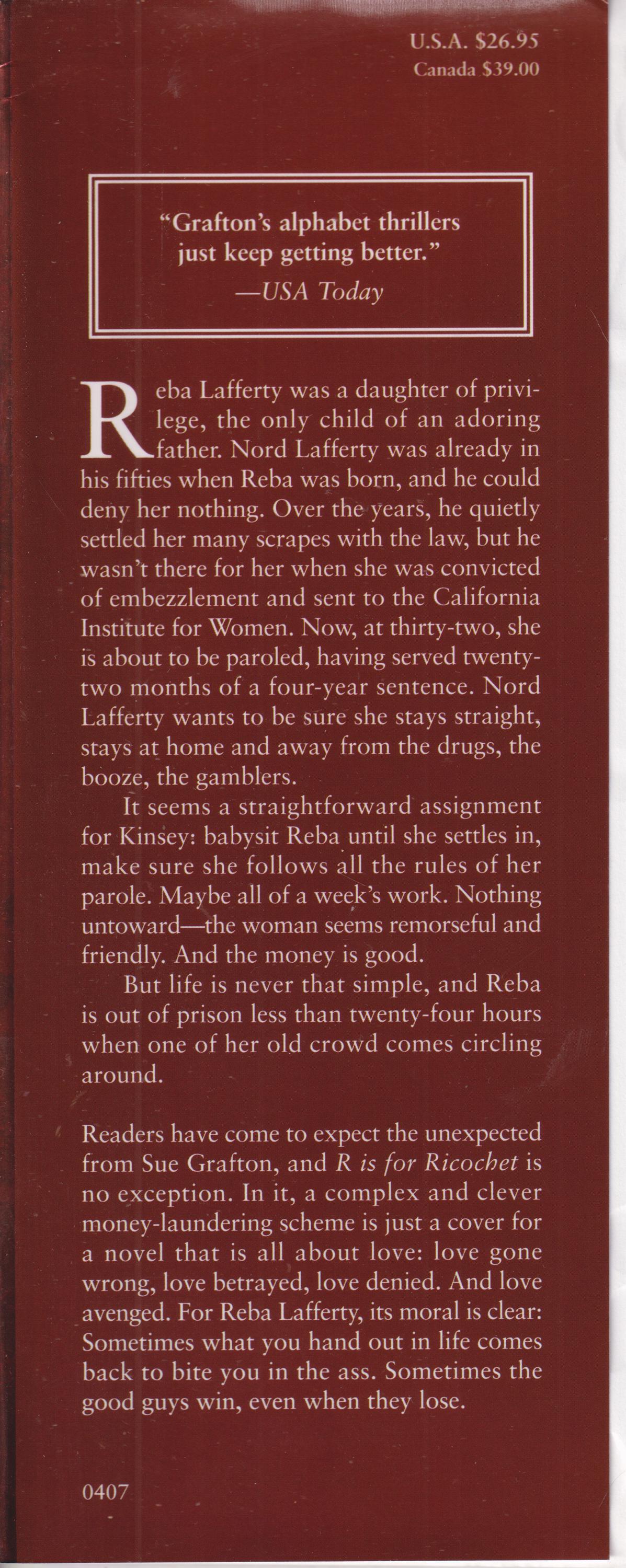 U.S.A. $26.95
Canada $39.00

"Grafton's alphabet thrillers just keep getting better."
—USA Today

Reba Lafferty was a daughter of privilege, the only child of an adoring father. Nord Lafferty was already in his fifties when Reba was born, and he could deny her nothing. Over the years, he quietly settled her many scrapes with the law, but he wasn't there for her when she was convicted of embezzlement and sent to the California Institute for Women. Now, at thirty-two, she is about to be paroled, having served twenty-two months of a four-year sentence. Nord Lafferty wants to be sure she stays straight, stays at home and away from the drugs, the booze, the gamblers.

It seems a straightforward assignment for Kinsey: babysit Reba until she settles in, make sure she follows all the rules of her parole. Maybe all of a week's work. Nothing untoward—the woman seems remorseful and friendly. And the money is good.

But life is never that simple, and Reba is out of prison less than twenty-four hours when one of her old crowd comes circling around.

Readers have come to expect the unexpected from Sue Grafton, and R is for Ricochet is no exception. In it, a complex and clever money-laundering scheme is just a cover for a novel that is all about love: love gone wrong, love betrayed, love denied. And love avenged. For Reba Lafferty, its moral is clear: Sometimes what you hand out in life comes back to bite you in the ass. Sometimes the good guys win, even when they lose.

0407